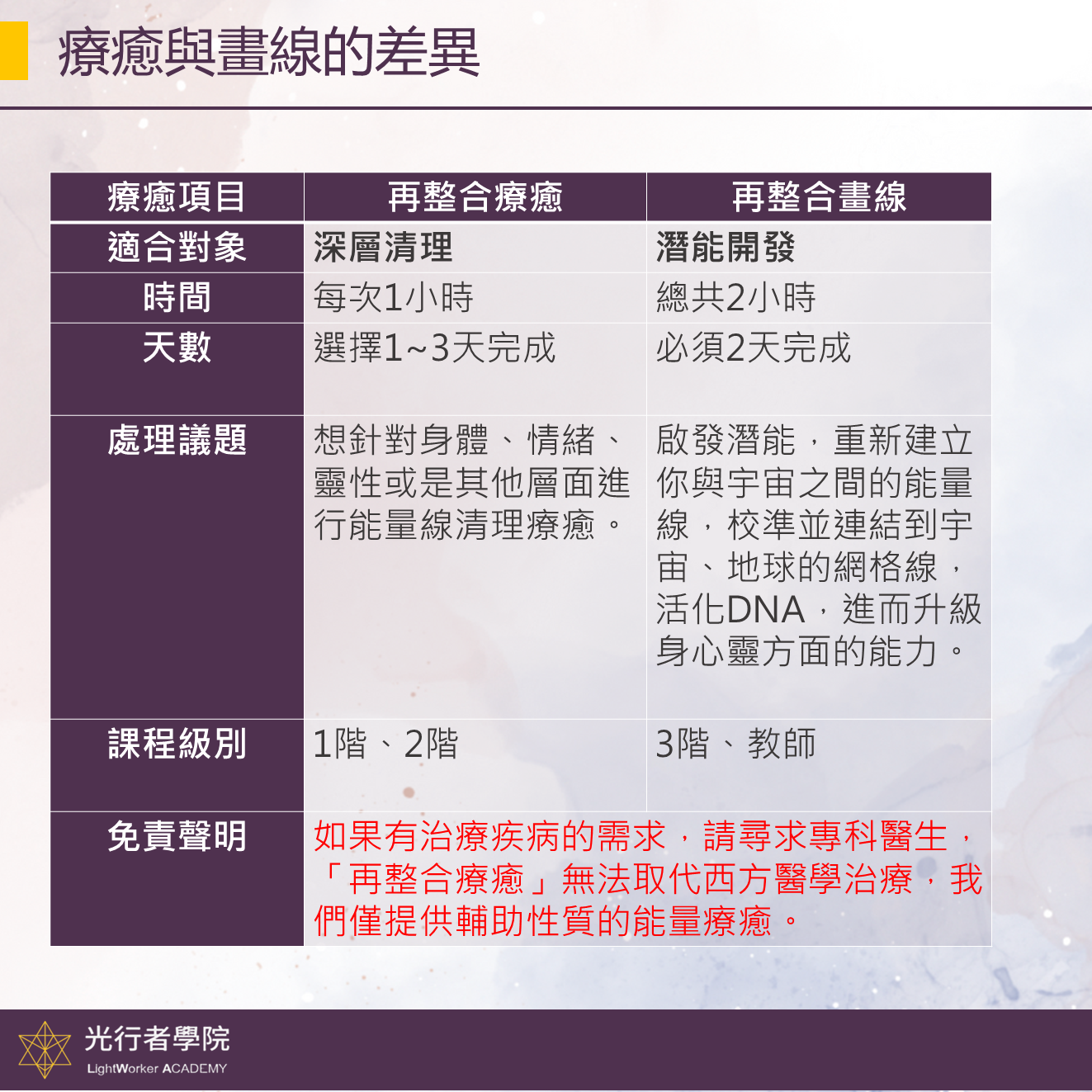 療癒與畫線的差異

| 療癒項目 | 再整合療癒 | 再整合畫線 |
|---|---|---|
| 適合對象 | 深層清理 | 潛能開發 |
| 時間 | 每次1小時 | 總共2小時 |
| 天數 | 選擇1~3天完成 | 必須2天完成 |
| 處理議題 | 想針對身體、情緒、靈性或是其他層面進行能量線清理療癒。 | 啟發潛能，重新建立你與宇宙之間的能量線，校準並連結到宇宙、地球的網格線，活化DNA，進而升級身心靈方面的能力。 |
| 課程級別 | 1階、2階 | 3階、教師 |
| 免責聲明 | 如果有治療疾病的需求，請尋求專科醫生，「再整合療癒」無法取代西方醫學治療，我們僅提供輔助性質的能量療癒。 | |

光行者學院
LightWorker ACADEMY